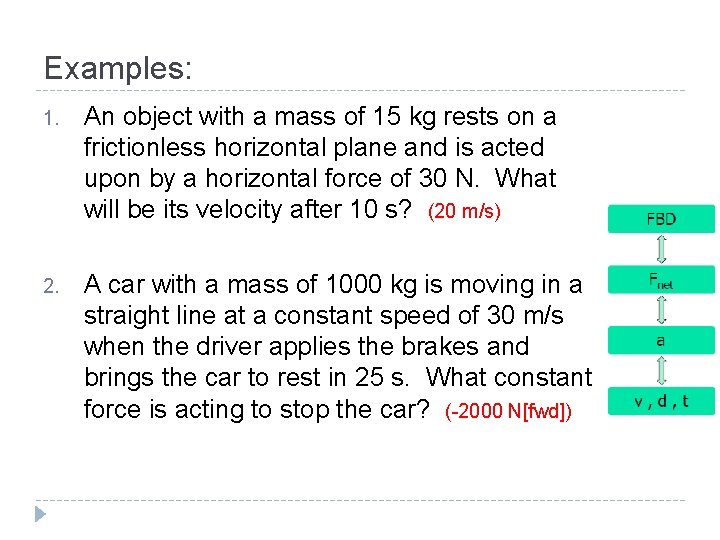 Examples:

1. An object with a mass of 15 kg rests on a frictionless horizontal plane and is acted upon by a horizontal force of 30 N. What will be its velocity after 10 s? (20 m/s)

2. A car with a mass of 1000 kg is moving in a straight line at a constant speed of 30 m/s when the driver applies the brakes and brings the car to rest in 25 s. What constant force is acting to stop the car? (-2000 N[fwd])

FBD

$F_{net}$

a

v , d , t